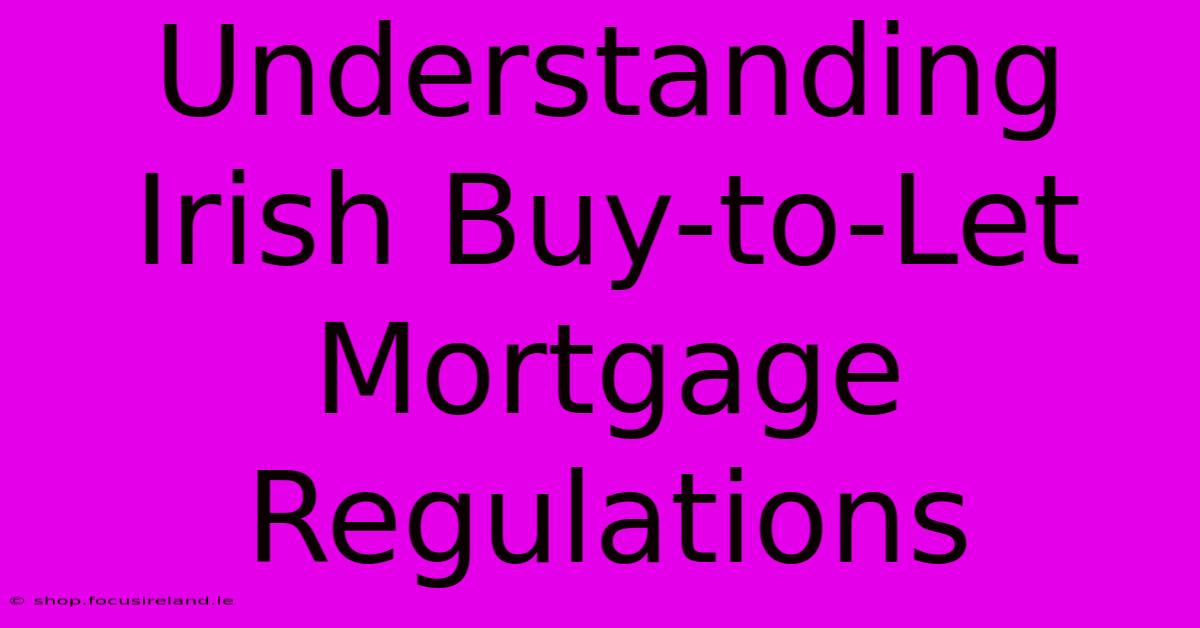 Understanding Irish Buy-to-Let Mortgage Regulations

© shop.focusireland.ie